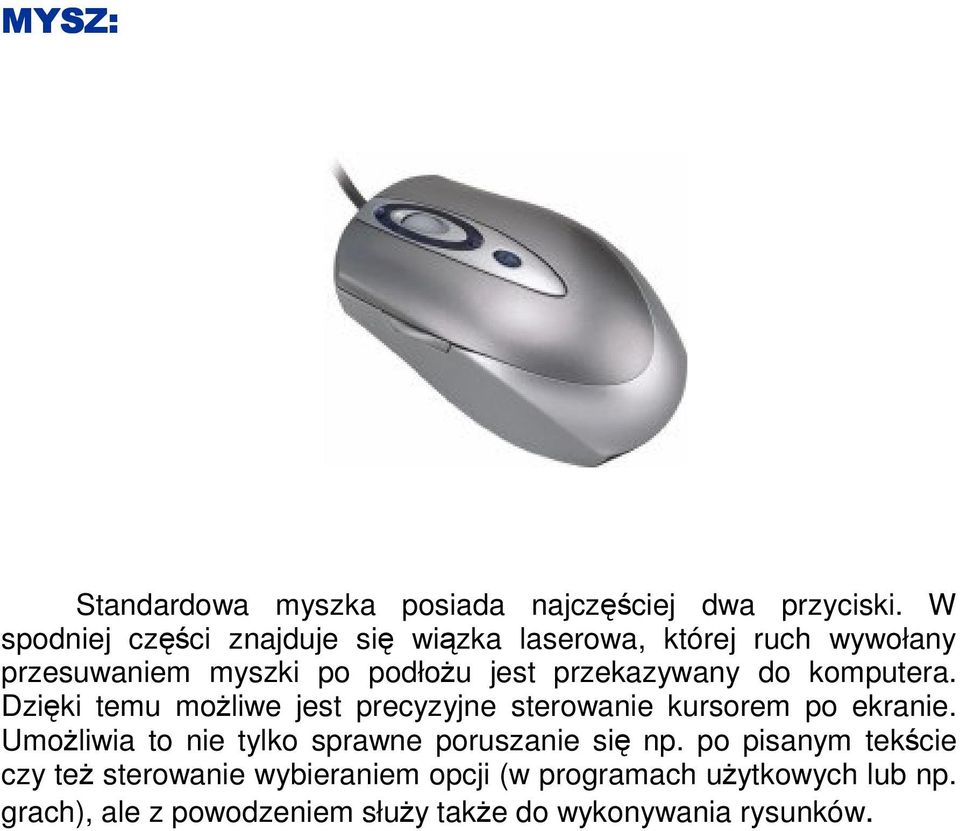 MYSZ:

Standardowa myszka posiada najczęściej dwa przyciski. W spodniej części znajduje się wiązka laserowa, której ruch wywołany przesuwaniem myszki po podłożu jest przekazywany do komputera. Dzięki temu możliwe jest precyzyjne sterowanie kursorem po ekranie. Umożliwia to nie tylko sprawne poruszanie się np. po pisanym tekście czy też sterowanie wybieraniem opcji (w programach użytkowych lub np. grach), ale z powodzeniem służy także do wykonywania rysunków.